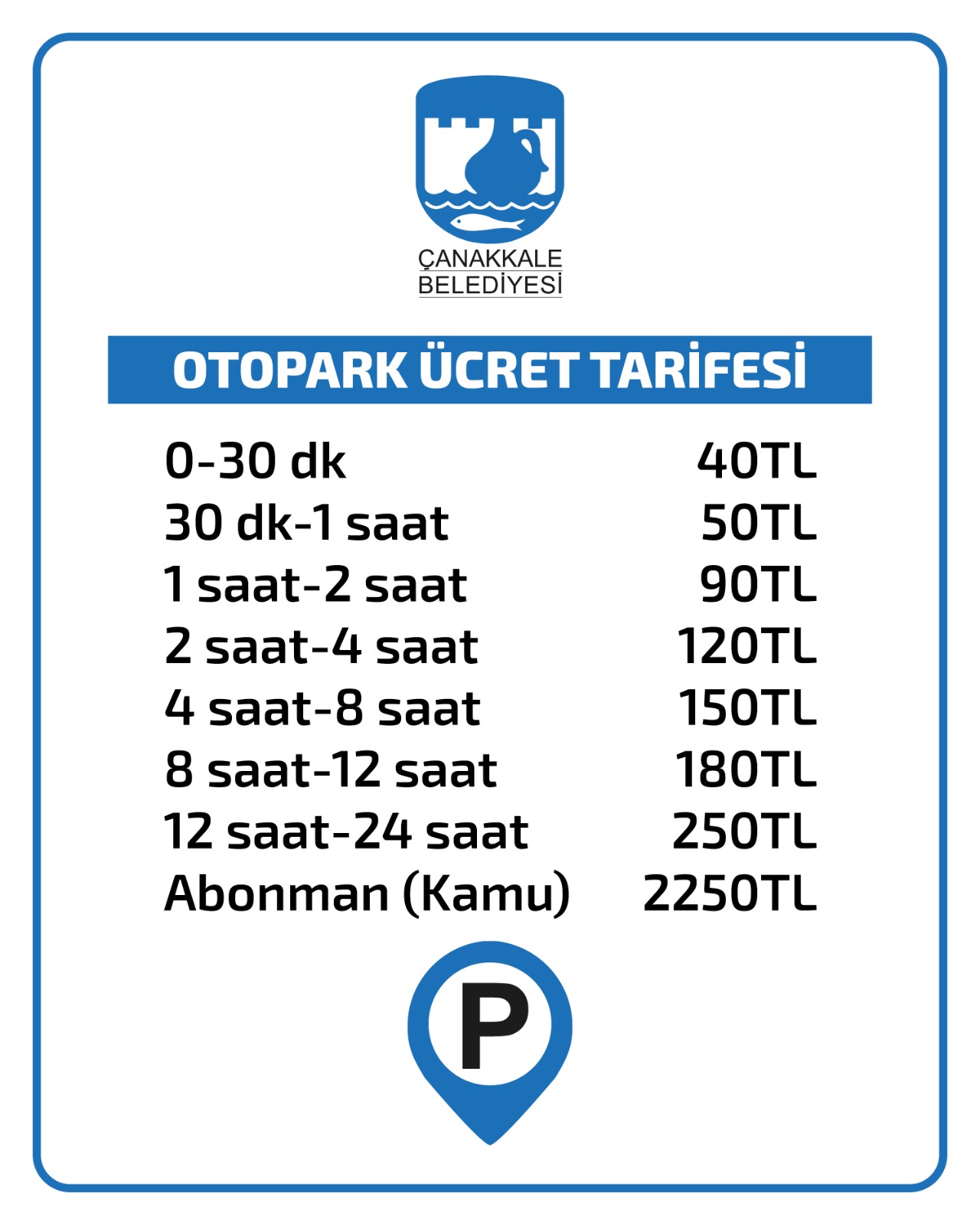 ÇANAKKALE
BELEDİYESİ

OTOPARK ÜCRET TARİFESİ

| | |
|---|---|
| 0-30 dk | 40TL |
| 30 dk-1 saat | 50TL |
| 1 saat-2 saat | 90TL |
| 2 saat-4 saat | 120TL |
| 4 saat-8 saat | 150TL |
| 8 saat-12 saat | 180TL |
| 12 saat-24 saat | 250TL |
| Abonman (Kamu) | 2250TL |

P